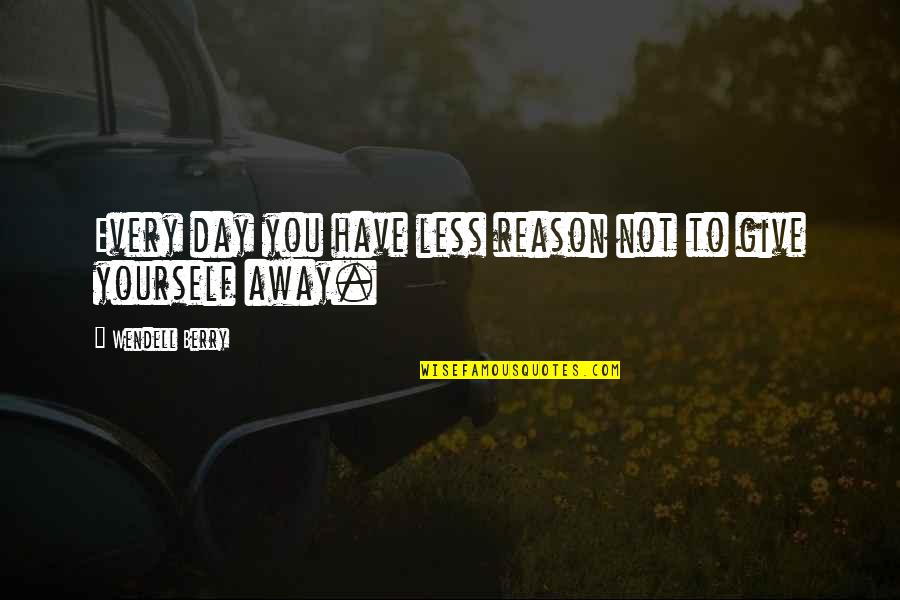 Every day you have less reason not to give yourself away.

Wendell Berry

WISEFAMOUSQUOTES.COM